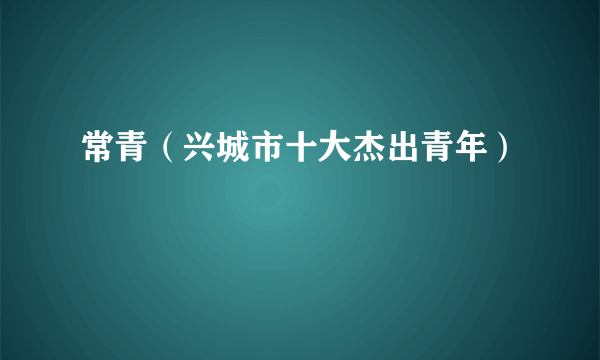 常青（兴城市十大杰出青年）